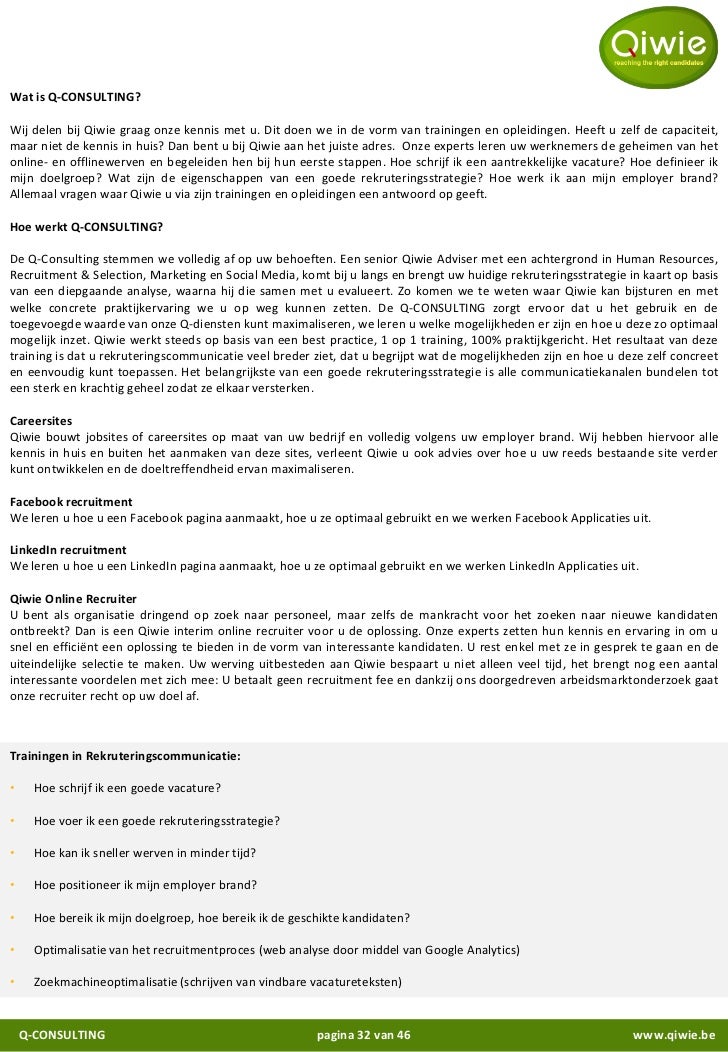 Qiwie
reaching the right candidates

Wat is Q-CONSULTING?

Wij delen bij Qiwie graag onze kennis met u. Dit doen we in de vorm van trainingen en opleidingen. Heeft u zelf de capaciteit, maar niet de kennis in huis? Dan bent u bij Qiwie aan het juiste adres. Onze experts leren uw werknemers de geheimen van het online- en offlinewerven en begeleiden hen bij hun eerste stappen. Hoe schrijf ik een aantrekkelijke vacature? Hoe definieer ik mijn doelgroep? Wat zijn de eigenschappen van een goede rekruteringsstrategie? Hoe werk ik aan mijn employer brand? Allemaal vragen waar Qiwie u via zijn trainingen en opleidingen een antwoord op geeft.

Hoe werkt Q-CONSULTING?

De Q-Consulting stemmen we volledig af op uw behoeften. Een senior Qiwie Adviser met een achtergrond in Human Resources, Recruitment & Selection, Marketing en Social Media, komt bij u langs en brengt uw huidige rekruteringsstrategie in kaart op basis van een diepgaande analyse, waarna hij die samen met u evalueert. Zo komen we te weten waar Qiwie kan bijsturen en met welke concrete praktijkervaring we u op weg kunnen zetten. De Q-CONSULTING zorgt ervoor dat u het gebruik en de toegevoegde waarde van onze Q-diensten kunt maximaliseren, we leren u welke mogelijkheden er zijn en hoe u deze zo optimaal mogelijk inzet. Qiwie werkt steeds op basis van een best practice, 1 op 1 training, 100% praktijkgericht. Het resultaat van deze training is dat u rekruteringscommunicatie veel breder ziet, dat u begrijpt wat de mogelijkheden zijn en hoe u deze zelf concreet en eenvoudig kunt toepassen. Het belangrijkste van een goede rekruteringsstrategie is alle communicatiekanalen bundelen tot een sterk en krachtig geheel zodat ze elkaar versterken.

Careersites
Qiwie bouwt jobsites of careersites op maat van uw bedrijf en volledig volgens uw employer brand. Wij hebben hiervoor alle kennis in huis en buiten het aanmaken van deze sites, verleent Qiwie u ook advies over hoe u uw reeds bestaande site verder kunt ontwikkelen en de doeltreffendheid ervan maximaliseren.

Facebook recruitment
We leren u hoe u een Facebook pagina aanmaakt, hoe u ze optimaal gebruikt en we werken Facebook Applicaties uit.

LinkedIn recruitment
We leren u hoe u een LinkedIn pagina aanmaakt, hoe u ze optimaal gebruikt en we werken LinkedIn Applicaties uit.

Qiwie Online Recruiter
U bent als organisatie dringend op zoek naar personeel, maar zelfs de mankracht voor het zoeken naar nieuwe kandidaten ontbreekt? Dan is een Qiwie interim online recruiter voor u de oplossing. Onze experts zetten hun kennis en ervaring in om u snel en efficiënt een oplossing te bieden in de vorm van interessante kandidaten. U rest enkel met ze in gesprek te gaan en de uiteindelijke selectie te maken. Uw werving uitbesteden aan Qiwie bespaart u niet alleen veel tijd, het brengt nog een aantal interessante voordelen met zich mee: U betaalt geen recruitment fee en dankzij ons doorgedreven arbeidsmarktonderzoek gaat onze recruiter recht op uw doel af.

Trainingen in Rekruteringscommunicatie:

• Hoe schrijf ik een goede vacature?
• Hoe voer ik een goede rekruteringsstrategie?
• Hoe kan ik sneller werven in minder tijd?
• Hoe positioneer ik mijn employer brand?
• Hoe bereik ik mijn doelgroep, hoe bereik ik de geschikte kandidaten?
• Optimalisatie van het recruitmentproces (web analyse door middel van Google Analytics)
• Zoekmachineoptimalisatie (schrijven van vindbare vacatureteksten)

Q-CONSULTING pagina 32 van 46 www.qiwie.be